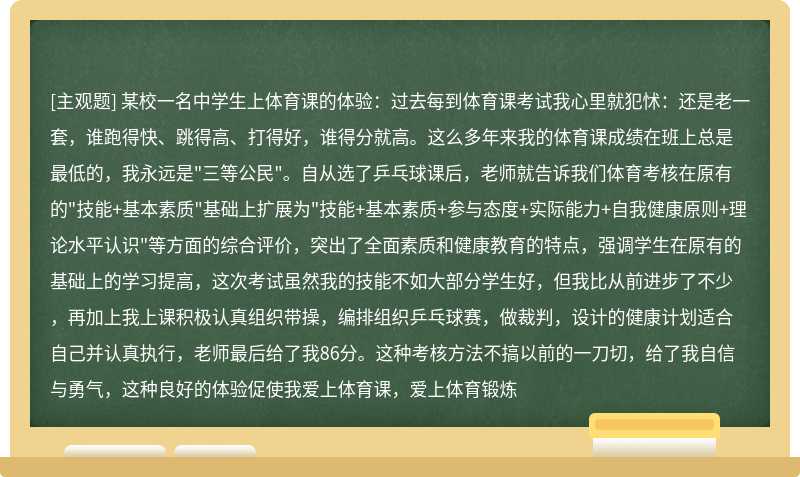 [主观题] 某校一名中学生上体育课的体验：过去每到体育课考试我心里就犯怵：还是老一套，谁跑得快、跳得高、打得好，谁得分就高。这么多年来我的体育课成绩在班上总是最低的，我永远是"三等公民"。自从选了乒乓球课后，老师就告诉我们体育考核在原有的"技能+基本素质"基础上扩展为"技能+基本素质+参与态度+实际能力+自我健康原则+理论水平认识"等方面的综合评价，突出了全面素质和健康教育的特点，强调学生在原有的基础上的学习提高，这次考试虽然我的技能不如大部分学生好，但我比从前进步了不少，再加上我上课积极认真组织带操，编排组织乒乓球赛，做裁判，设计的健康计划适合自己并认真执行，老师最后给了我86分。这种考核方法不搞以前的一刀切，给了我自信与勇气，这种良好的体验促使我爱上体育课，爱上体育锻炼